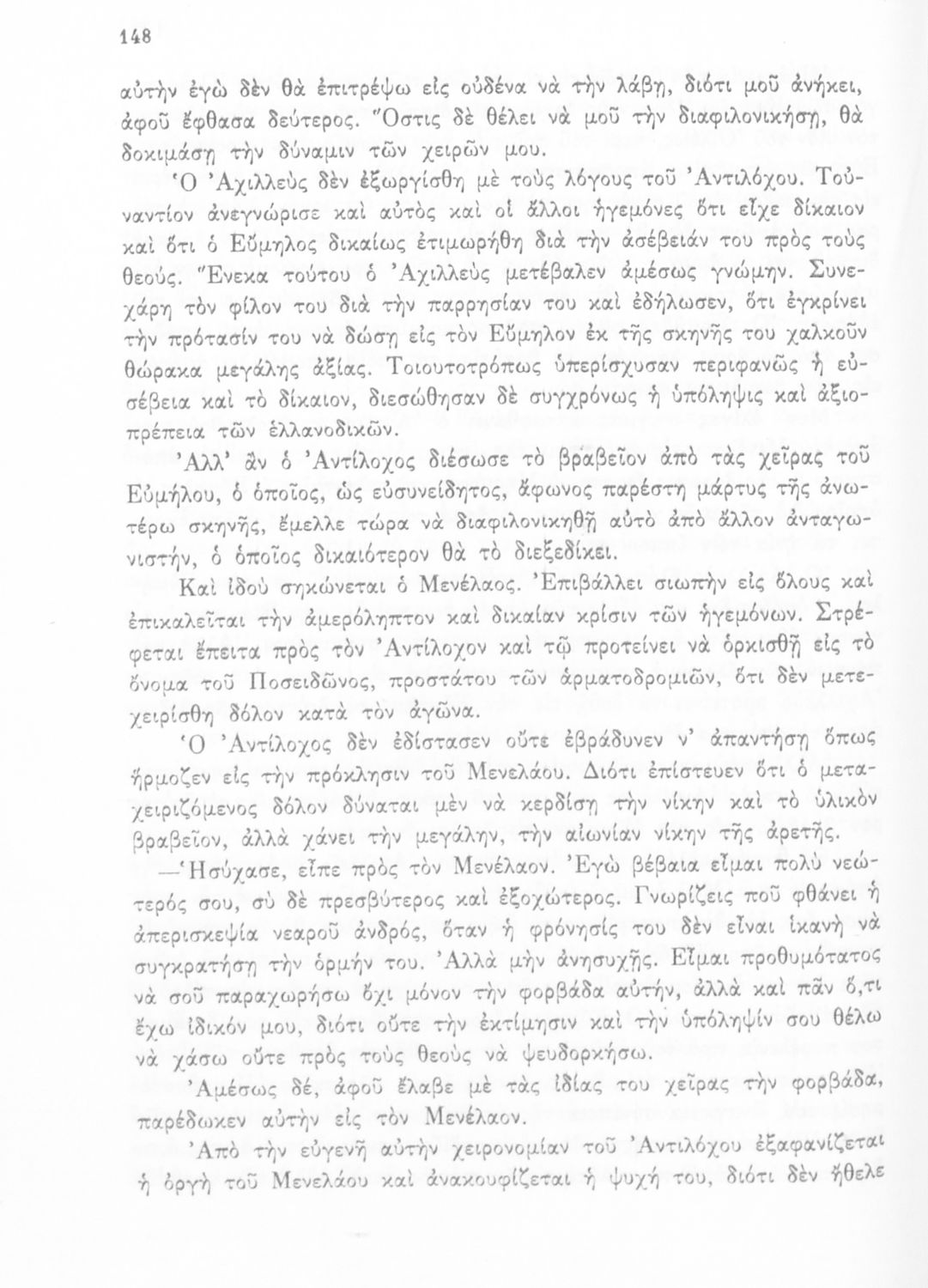 148

αὐτὴν ἐγὼ δὲν θὰ ἐπιτρέψω εἰς οὐδένα νὰ τὴν λάβῃ, διότι μοῦ ἀνήκει, ἀφοῦ ἔφθασα δεύτερος. Ὅστις δὲ θέλει νὰ μοῦ τὴν διαφιλονικήσῃ, θὰ δοκιμάσῃ τὴν δύναμιν τῶν χειρῶν μου.

Ὁ Ἀχιλλεὺς δὲν ἐξωργίσθη μὲ τοὺς λόγους τοῦ Ἀντιλόχου. Τοὐναντίον ἀνεγνώρισε καὶ αὐτὸς καὶ οἱ ἄλλοι ἡγεμόνες ὅτι εἶχε δίκαιον καὶ ὅτι ὁ Εὔμηλος δικαίως ἐτιμωρήθη διὰ τὴν ἀσέβειάν του πρὸς τοὺς θεούς. Ἕνεκα τούτου ὁ Ἀχιλλεὺς μετέβαλεν ἀμέσως γνώμην. Συνεχάρη τὸν φίλον του διὰ τὴν παρρησίαν του καὶ ἐδήλωσεν, ὅτι ἐγκρίνει τὴν πρότασίν του νὰ δώσῃ εἰς τὸν Εὔμηλον ἐκ τῆς σκηνῆς του χαλκοῦν θώρακα μεγάλης ἀξίας. Τοιουτοτρόπως ὑπερίσχυσαν περιφανῶς ἡ εὐσέβεια καὶ τὸ δίκαιον, διεσώθησαν δὲ συγχρόνως ἡ ὑπόληψις καὶ ἀξιοπρέπεια τῶν ἑλλανοδικῶν.

Ἀλλ' ἂν ὁ Ἀντίλοχος διέσωσε τὸ βραβεῖον ἀπὸ τὰς χεῖρας τοῦ Εὐμήλου, ὁ ὁποῖος, ὡς εὐσυνείδητος, ἄφωνος παρέστη μάρτυς τῆς ἀνωτέρω σκηνῆς, ἔμελλε τώρα νὰ διαφιλονικηθῇ αὐτὸ ἀπὸ ἄλλον ἀνταγωνιστήν, ὁ ὁποῖος δικαιότερον θὰ τὸ διεξεδίκει.

Καὶ ἰδοὺ σηκώνεται ὁ Μενέλαος. Ἐπιβάλλει σιωπὴν εἰς ὅλους καὶ ἐπικαλεῖται τὴν ἀμερόληπτον καὶ δικαίαν κρίσιν τῶν ἡγεμόνων. Στρέφεται ἔπειτα πρὸς τὸν Ἀντίλοχον καὶ τῷ προτείνει νὰ ὁρκισθῇ εἰς τὸ ὄνομα τοῦ Ποσειδῶνος, προστάτου τῶν ἁρματοδρομιῶν, ὅτι δὲν μετεχειρίσθη δόλον κατὰ τὸν ἀγῶνα.

Ὁ Ἀντίλοχος δὲν ἐδίστασεν οὔτε ἐβράδυνεν ν' ἀπαντήσῃ ὅπως ἥρμοζεν εἰς τὴν πρόκλησιν τοῦ Μενελάου. Διότι ἐπίστευεν ὅτι ὁ μεταχειριζόμενος δόλον δύναται μὲν νὰ κερδίσῃ τὴν νίκην καὶ τὸ ὑλικὸν βραβεῖον, ἀλλὰ χάνει τὴν μεγάλην, τὴν αἰωνίαν νίκην τῆς ἀρετῆς.

—Ἡσύχασε, εἶπε πρὸς τὸν Μενέλαον. Ἐγὼ βέβαια εἶμαι πολὺ νεώτερός σου, σὺ δὲ πρεσβύτερος καὶ ἐξοχώτερος. Γνωρίζεις ποῦ φθάνει ἡ ἀπερισκεψία νεαροῦ ἀνδρός, ὅταν ἡ φρόνησίς του δὲν εἶναι ἱκανὴ νὰ συγκρατήσῃ τὴν ὁρμήν του. Ἀλλὰ μὴν ἀνησυχῇς. Εἶμαι προθυμότατος νὰ σοῦ παραχωρήσω ὄχι μόνον τὴν φορβάδα αὐτήν, ἀλλὰ καὶ πᾶν ὅ,τι ἔχω ἰδικόν μου, διότι οὔτε τὴν ἐκτίμησιν καὶ τὴν ὑπόληψίν σου θέλω νὰ χάσω οὔτε πρὸς τοὺς θεοὺς νὰ ψευδορκήσω.

Ἀμέσως δέ, ἀφοῦ ἔλαβε μὲ τὰς ἰδίας του χεῖρας τὴν φορβάδα, παρέδωκεν αὐτὴν εἰς τὸν Μενέλαον.

Ἀπὸ τὴν εὐγενῆ αὐτὴν χειρονομίαν τοῦ Ἀντιλόχου ἐξαφανίζεται ἡ ὀργὴ τοῦ Μενελάου καὶ ἀνακουφίζεται ἡ ψυχή του, διότι δὲν ἤθελε